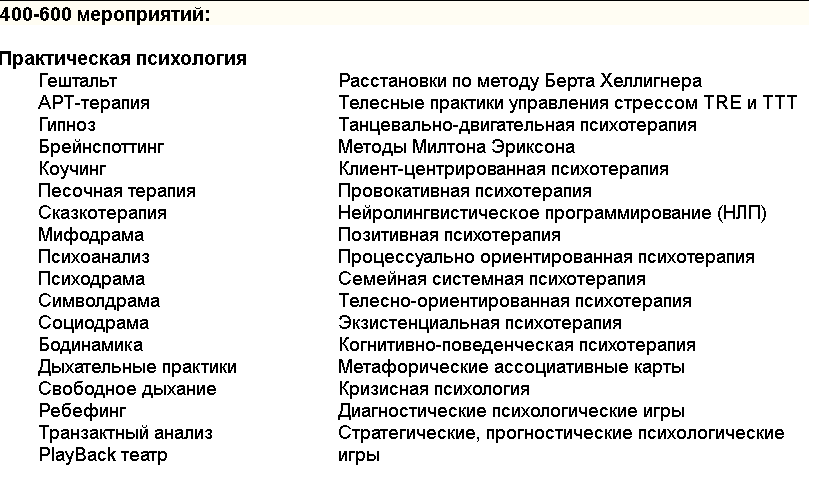 400-600 мероприятий:

Практическая психология

Гештальт
АРТ-терапия
Гипноз
Брейнспоттинг
Коучинг
Песочная терапия
Сказкотерапия
Мифодрама
Психоанализ
Психодрама
Символдрама
Социодрама
Бодинамика
Дыхательные практики
Свободное дыхание
Ребефинг
Транзактный анализ
PlayBack театр

Расстановки по методу Берта Хеллигнера
Телесные практики управления стрессом TRE и TTT
Танцевально-двигательная психотерапия
Методы Милтона Эриксона
Клиент-центрированная психотерапия
Провокативная психотерапия
Нейролингвистическое программирование (НЛП)
Позитивная психотерапия
Процессуально ориентированная психотерапия
Семейная системная психотерапия
Телесно-ориентированная психотерапия
Экзистенциальная психотерапия
Когнитивно-поведенческая психотерапия
Метафорические ассоциативные карты
Кризисная психология
Диагностические психологические игры
Стратегические, прогностические психологические игры